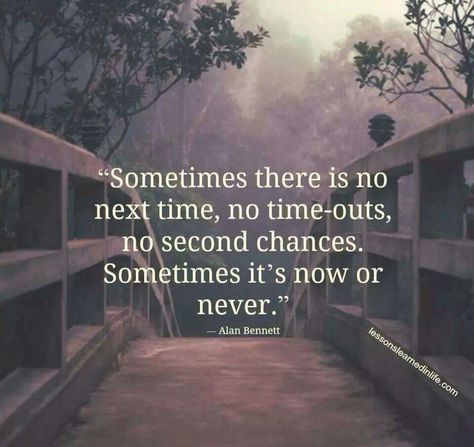 “Sometimes there is no next time, no time-outs, no second chances. Sometimes it’s now or never.”

— Alan Bennett

lessonslearnedinlife.com